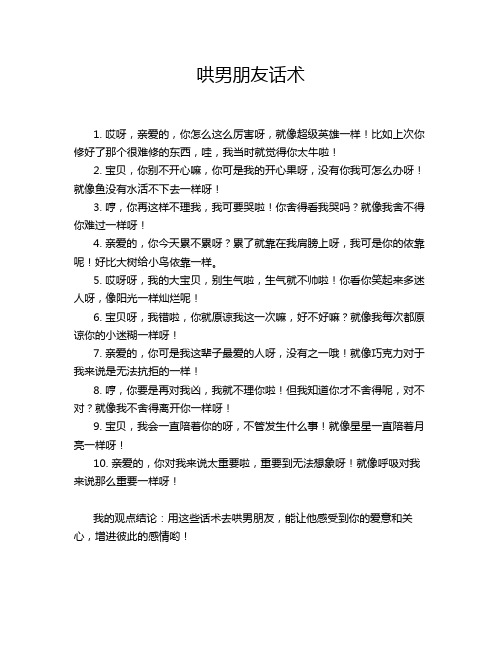 哄男朋友话术

1. 哎呀，亲爱的，你怎么这么厉害呀，就像超级英雄一样！比如上次你修好了那个很难修的东西，哇，我当时就觉得你太牛啦！

2. 宝贝，你别不开心嘛，你可是我的开心果呀，没有你我可怎么办呀！就像鱼没有水活不下去一样呀！

3. 哼，你再这样不理我，我可要哭啦！你舍得看我哭吗？就像我舍不得你难过一样呀！

4. 亲爱的，你今天累不累呀？累了就靠在我肩膀上呀，我可是你的依靠呢！好比大树给小鸟依靠一样。

5. 哎呀呀，我的大宝贝，别生气啦，生气就不帅啦！你看你笑起来多迷人呀，像阳光一样灿烂呢！

6. 宝贝呀，我错啦，你就原谅我这一次嘛，好不好嘛？就像我每次都原谅你的小迷糊一样呀！

7. 亲爱的，你可是我这辈子最爱的人呀，没有之一哦！就像巧克力对于我来说是无法抗拒的一样！

8. 哼，你要是再对我凶，我就不理你啦！但我知道你才不舍得呢，对不对？就像我不舍得离开你一样呀！

9. 宝贝，我会一直陪着你的呀，不管发生什么事！就像星星一直陪着月亮一样呀！

10. 亲爱的，你对我来说太重要啦，重要到无法想象呀！就像呼吸对我来说那么重要一样呀！

我的观点结论：用这些话术去哄男朋友，能让他感受到你的爱意和关心，增进彼此的感情哟！